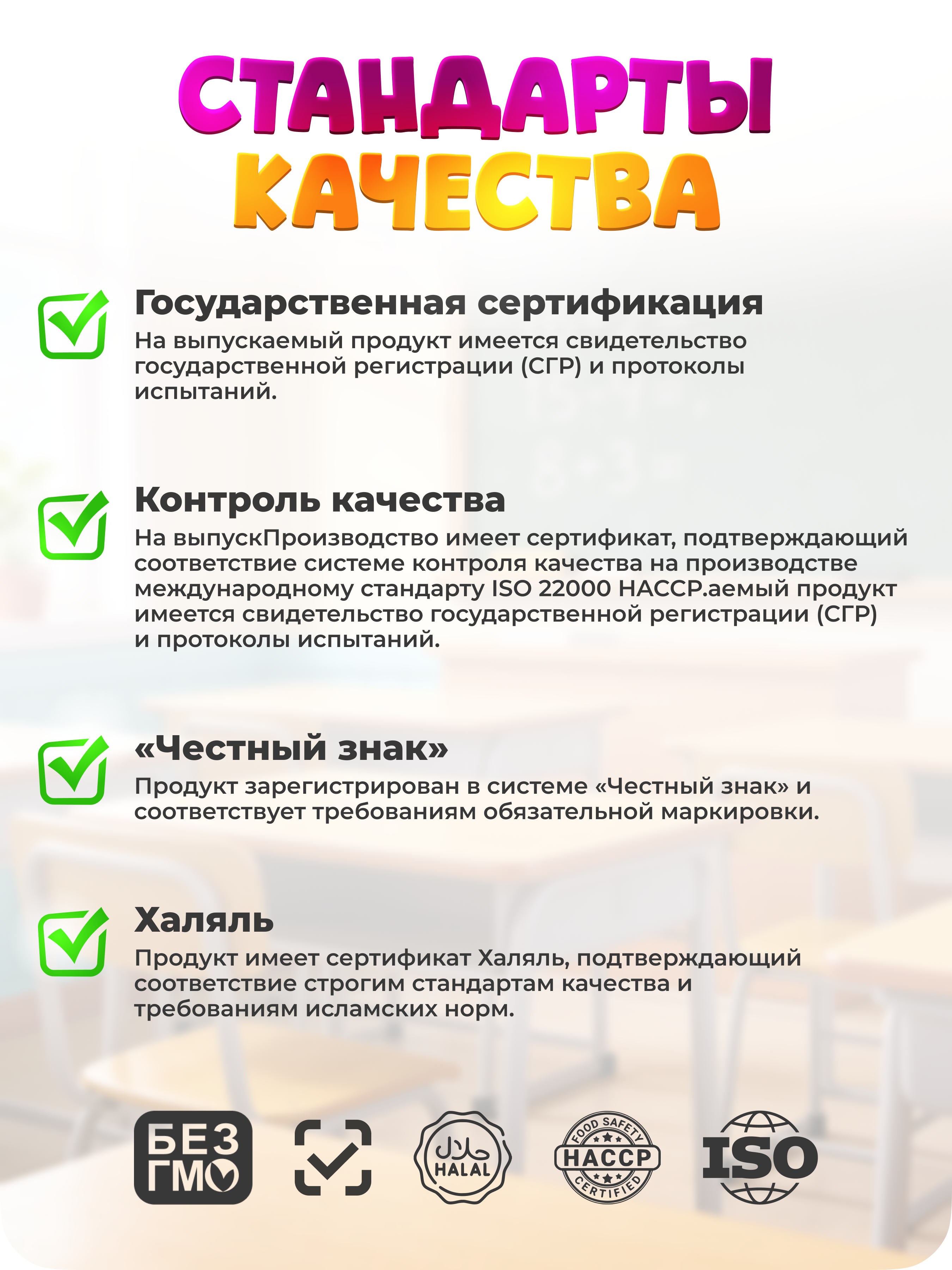 СТАНДАРТЫ КАЧЕСТВА

Государственная сертификация
На выпускаемый продукт имеется свидетельство государственной регистрации (СГР) и протоколы испытаний.

Контроль качества
На выпускПроизводство имеет сертификат, подтверждающий соответствие системе контроля качества на производстве международному стандарту ISO 22000 HACCP.аемый продукт имеется свидетельство государственной регистрации (СГР) и протоколы испытаний.

«Честный знак»
Продукт зарегистрирован в системе «Честный знак» и соответствует требованиям обязательной маркировки.

Халяль
Продукт имеет сертификат Халяль, подтверждающий соответствие строгим стандартам качества и требованиям исламских норм.

БЕЗ ГМО

حلال HALAL

FOOD SAFETY HACCP CERTIFIED

ISO